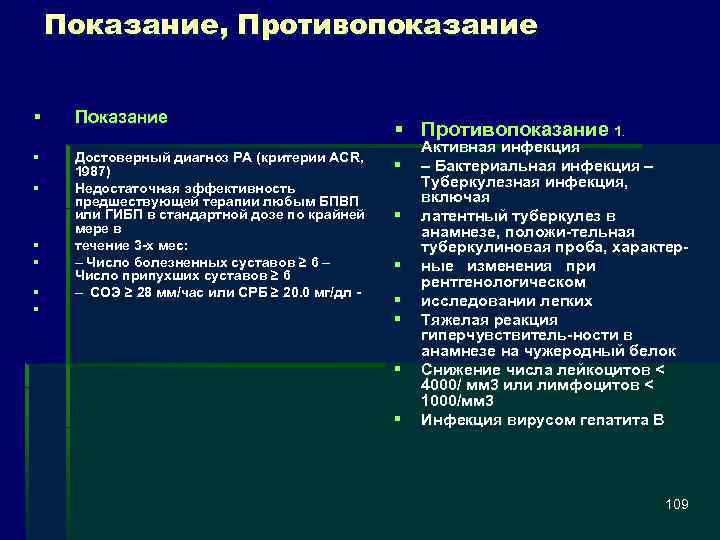 Показание, Противопоказание

▪ Показание

▪ Достоверный диагноз РА (критерии ACR, 1987)
▪ Недостаточная эффективность предшествующей терапии любым БПВП или ГИБП в стандартной дозе по крайней мере в
▪ течение 3-х мес:
▪ – Число болезненных суставов ≥ 6 – Число припухших суставов ≥ 6
▪ – СОЭ ≥ 28 мм/час или СРБ ≥ 20.0 мг/дл -
▪

▪ Противопоказание 1. Активная инфекция
▪ – Бактериальная инфекция – Туберкулезная инфекция, включая
▪ латентный туберкулез в анамнезе, положи-тельная туберкулиновая проба, характер-
▪ ные изменения при рентгенологическом
▪ исследовании легких
▪ Тяжелая реакция гиперчувствитель-ности в анамнезе на чужеродный белок
▪ Снижение числа лейкоцитов < 4000/ мм3 или лимфоцитов < 1000/мм3
▪ Инфекция вирусом гепатита В

109